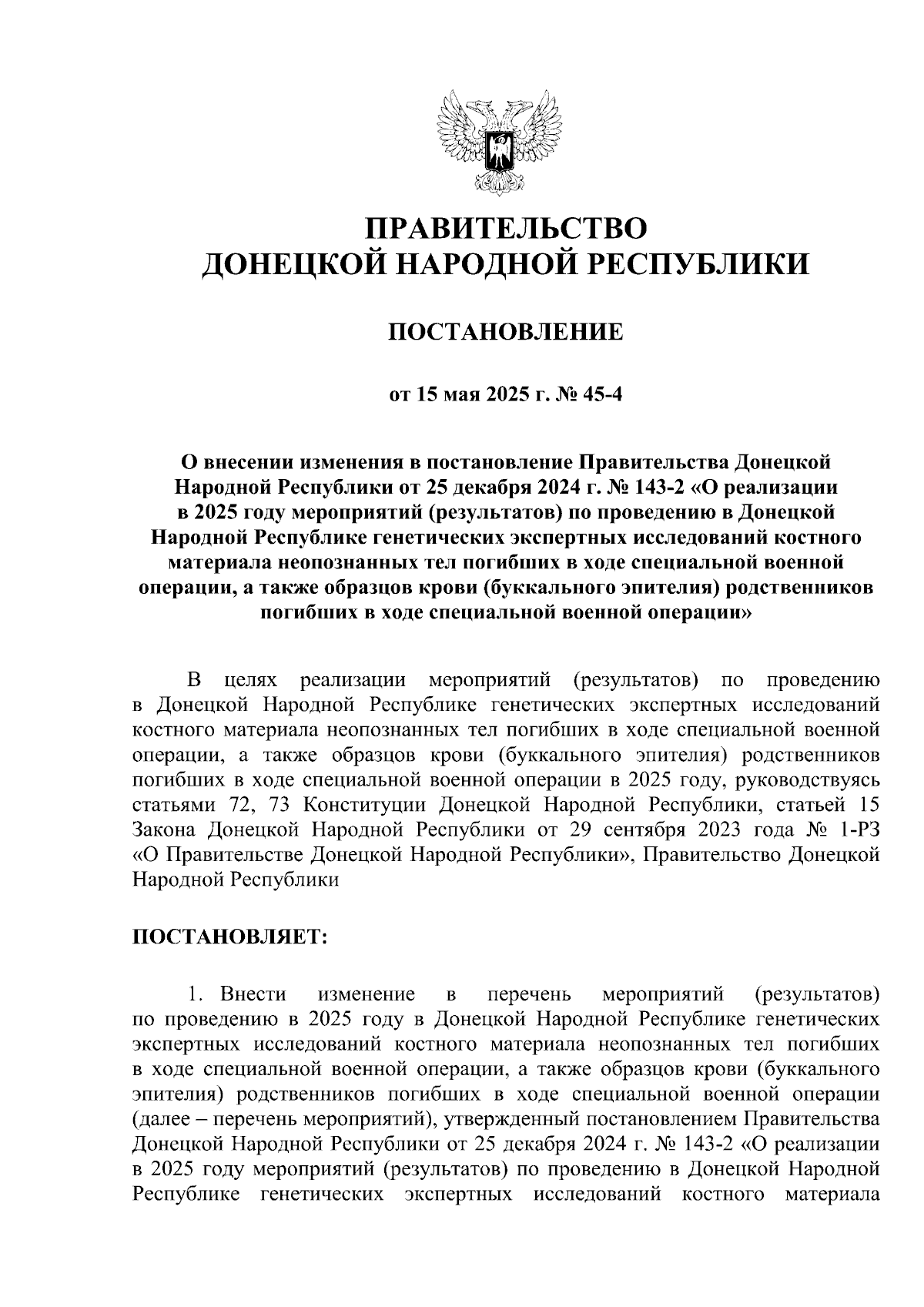 ПРАВИТЕЛЬСТВО
ДОНЕЦКОЙ НАРОДНОЙ РЕСПУБЛИКИ

ПОСТАНОВЛЕНИЕ

от 15 мая 2025 г. № 45-4

О внесении изменения в постановление Правительства Донецкой Народной Республики от 25 декабря 2024 г. № 143-2 «О реализации в 2025 году мероприятий (результатов) по проведению в Донецкой Народной Республике генетических экспертных исследований костного материала неопознанных тел погибших в ходе специальной военной операции, а также образцов крови (буккального эпителия) родственников погибших в ходе специальной военной операции»

В целях реализации мероприятий (результатов) по проведению в Донецкой Народной Республике генетических экспертных исследований костного материала неопознанных тел погибших в ходе специальной военной операции, а также образцов крови (буккального эпителия) родственников погибших в ходе специальной военной операции в 2025 году, руководствуясь статьями 72, 73 Конституции Донецкой Народной Республики, статьей 15 Закона Донецкой Народной Республики от 29 сентября 2023 года № 1-РЗ «О Правительстве Донецкой Народной Республики», Правительство Донецкой Народной Республики

ПОСТАНОВЛЯЕТ:

1. Внести изменение в перечень мероприятий (результатов) по проведению в 2025 году в Донецкой Народной Республике генетических экспертных исследований костного материала неопознанных тел погибших в ходе специальной военной операции, а также образцов крови (буккального эпителия) родственников погибших в ходе специальной военной операции (далее – перечень мероприятий), утвержденный постановлением Правительства Донецкой Народной Республики от 25 декабря 2024 г. № 143-2 «О реализации в 2025 году мероприятий (результатов) по проведению в Донецкой Народной Республике генетических экспертных исследований костного материала